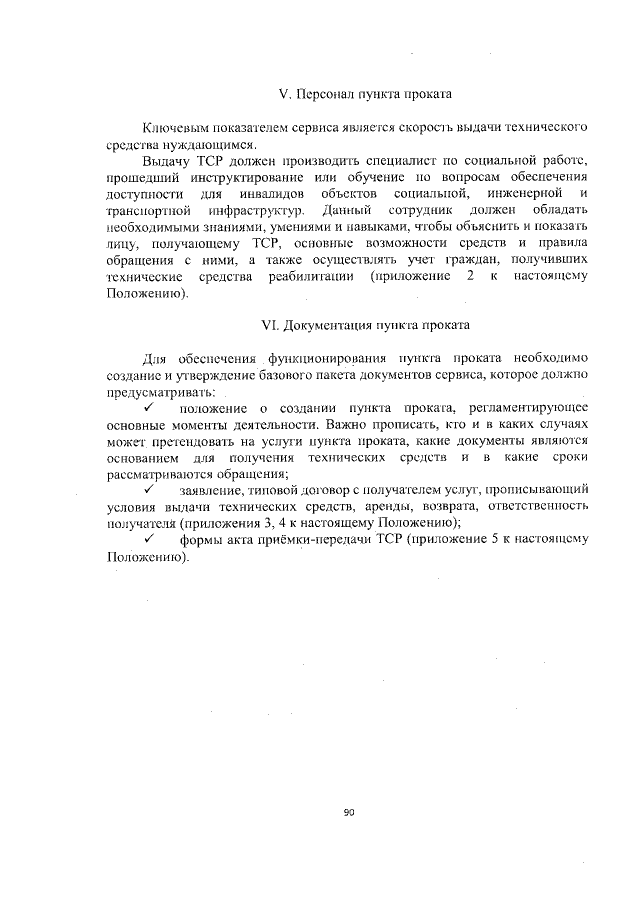 V. Персонал пункта проката

Ключевым показателем сервиса является скорость выдачи технического средства нуждающимся.

Выдачу ТСР должен производить специалист по социальной работе, прошедший инструктирование или обучение по вопросам обеспечения доступности для инвалидов объектов социальной, инженерной и транспортной инфраструктур. Данный сотрудник должен обладать необходимыми знаниями, умениями и навыками, чтобы объяснить и показать лицу, получающему ТСР, основные возможности средств и правила обращения с ними, а также осуществлять учет граждан, получивших технические средства реабилитации (приложение 2 к настоящему Положению).

VI. Документация пункта проката

Для обеспечения функционирования пункта проката необходимо создание и утверждение базового пакета документов сервиса, которое должно предусматривать:

✓ положение о создании пункта проката, регламентирующее основные моменты деятельности. Важно прописать, кто и в каких случаях может претендовать на услуги пункта проката, какие документы являются основанием для получения технических средств и в какие сроки рассматриваются обращения;

✓ заявление, типовой договор с получателем услуг, прописывающий условия выдачи технических средств, аренды, возврата, ответственность получателя (приложения 3, 4 к настоящему Положению);

✓ формы акта приёмки-передачи ТСР (приложение 5 к настоящему Положению).

90